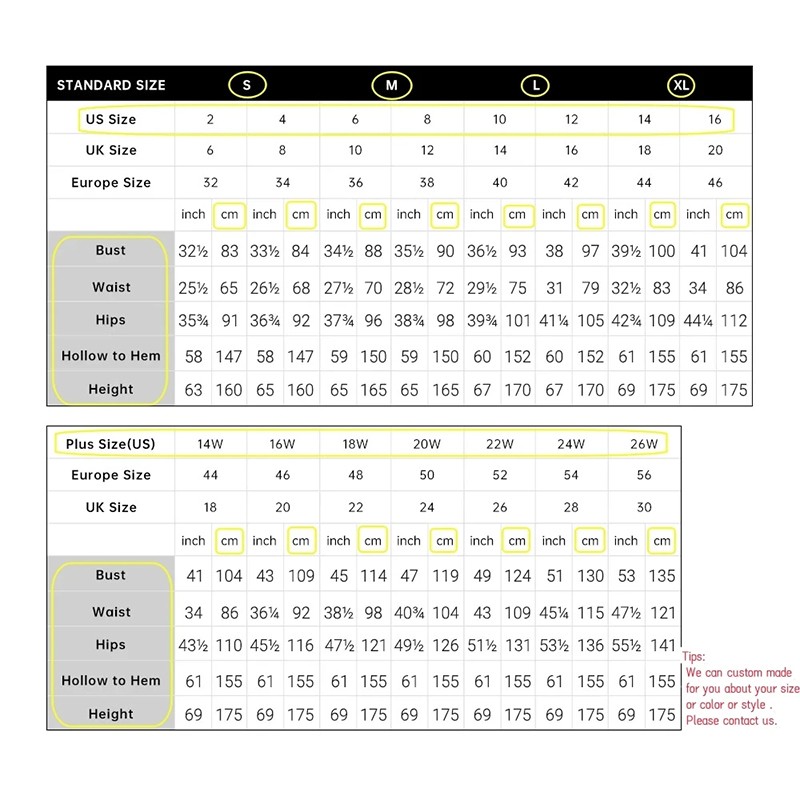 | STANDARD SIZE | S | | | | M | | | | L | | | | XL | | | |
|---|---|---|---|---|---|---|---|---|---|---|---|---|---|---|---|---|
| US Size | 2 | | 4 | | 6 | | 8 | | 10 | | 12 | | 14 | | 16 | |
| UK Size | 6 | | 8 | | 10 | | 12 | | 14 | | 16 | | 18 | | 20 | |
| Europe Size | 32 | | 34 | | 36 | | 38 | | 40 | | 42 | | 44 | | 46 | |
| | inch | cm | inch | cm | inch | cm | inch | cm | inch | cm | inch | cm | inch | cm | inch | cm |
| Bust | 32½ | 83 | 33½ | 84 | 34½ | 88 | 35½ | 90 | 36½ | 93 | 38 | 97 | 39½ | 100 | 41 | 104 |
| Waist | 25½ | 65 | 26½ | 68 | 27½ | 70 | 28½ | 72 | 29½ | 75 | 31 | 79 | 32½ | 83 | 34 | 86 |
| Hips | 35¾ | 91 | 36¾ | 92 | 37¾ | 96 | 38¾ | 98 | 39¾ | 101 | 41¼ | 105 | 42¾ | 109 | 44¼ | 112 |
| Hollow to Hem | 58 | 147 | 58 | 147 | 59 | 150 | 59 | 150 | 60 | 152 | 60 | 152 | 61 | 155 | 61 | 155 |
| Height | 63 | 160 | 65 | 160 | 65 | 165 | 65 | 165 | 67 | 170 | 67 | 170 | 69 | 175 | 69 | 175 |

| Plus Size(US) | 14W | | 16W | | 18W | | 20W | | 22W | | 24W | | 26W | |
|---|---|---|---|---|---|---|---|---|---|---|---|---|---|---|
| Europe Size | 44 | | 46 | | 48 | | 50 | | 52 | | 54 | | 56 | |
| UK Size | 18 | | 20 | | 22 | | 24 | | 26 | | 28 | | 30 | |
| | inch | cm | inch | cm | inch | cm | inch | cm | inch | cm | inch | cm | inch | cm |
| Bust | 41 | 104 | 43 | 109 | 45 | 114 | 47 | 119 | 49 | 124 | 51 | 130 | 53 | 135 |
| Waist | 34 | 86 | 36¼ | 92 | 38½ | 98 | 40¾ | 104 | 43 | 109 | 45¼ | 115 | 47½ | 121 |
| Hips | 43½ | 110 | 45½ | 116 | 47½ | 121 | 49½ | 126 | 51½ | 131 | 53½ | 136 | 55½ | 141 |
| Hollow to Hem | 61 | 155 | 61 | 155 | 61 | 155 | 61 | 155 | 61 | 155 | 61 | 155 | 61 | 155 |
| Height | 69 | 175 | 69 | 175 | 69 | 175 | 69 | 175 | 69 | 175 | 69 | 175 | 69 | 175 |

Tips:
We can custom made for you about your size or color or style . Please contact us.